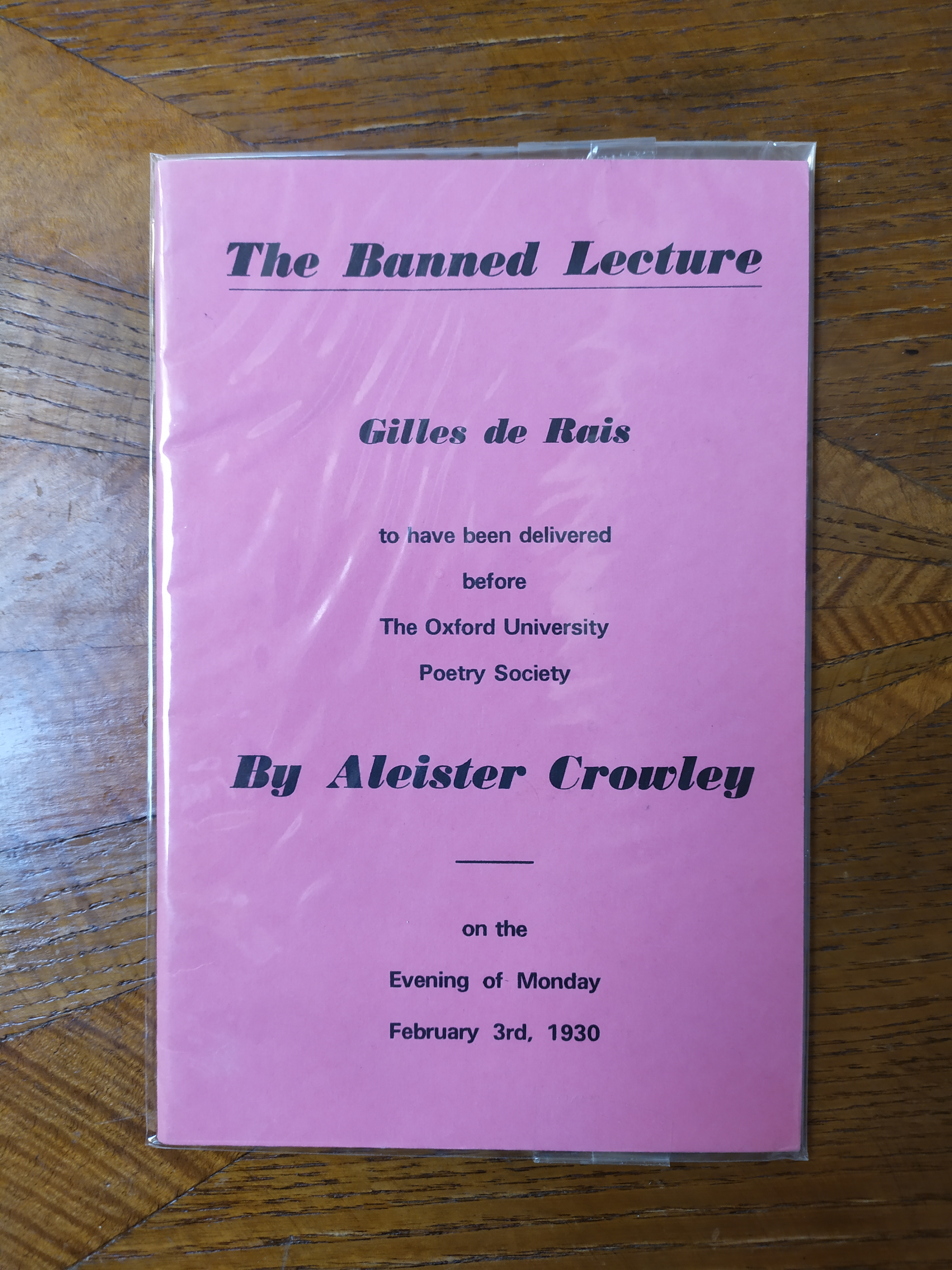 The Banned Lecture

Gilles de Rais

to have been delivered

before

The Oxford University

Poetry Society

By Aleister Crowley

on the

Evening of Monday

February 3rd, 1930